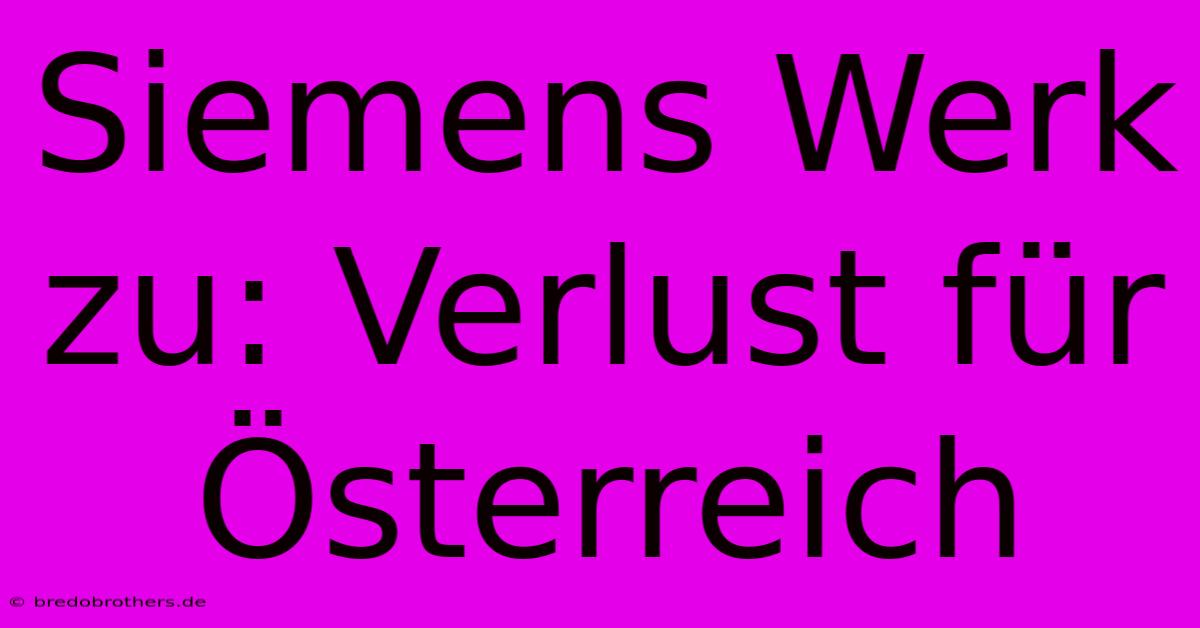 Siemens Werk zu: Verlust für Österreich

© bredobrothers.de